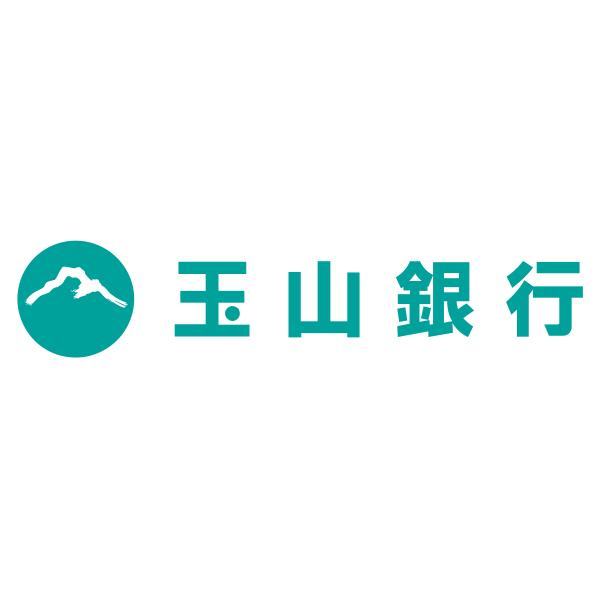 玉山銀行